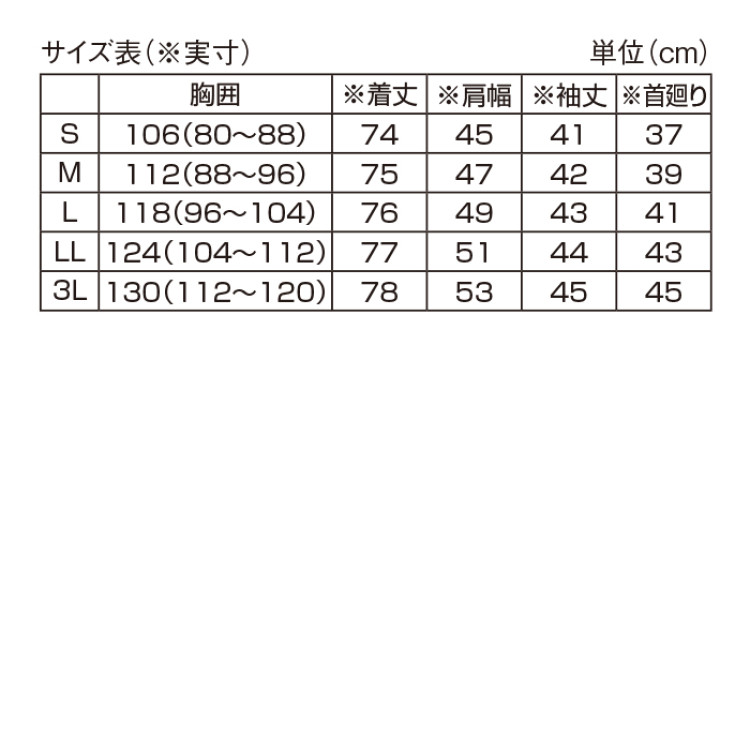 サイズ表（※実寸）　単位（cm）

|  | 胸囲 | ※着丈 | ※肩幅 | ※袖丈 | ※首廻り |
|---|---|---|---|---|---|
| S | 106(80～88) | 74 | 45 | 41 | 37 |
| M | 112(88～96) | 75 | 47 | 42 | 39 |
| L | 118(96～104) | 76 | 49 | 43 | 41 |
| LL | 124(104～112) | 77 | 51 | 44 | 43 |
| 3L | 130(112～120) | 78 | 53 | 45 | 45 |